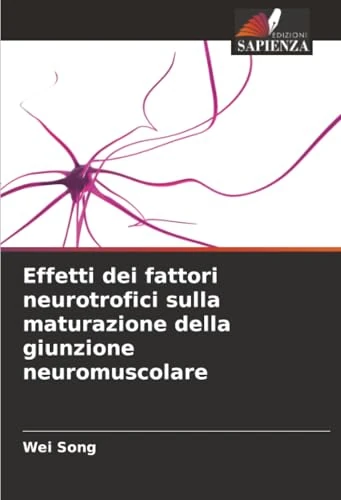 EDIZIONI
SAPIENZA

Effetti dei fattori neurotrofici sulla maturazione della giunzione neuromuscolare

Wei Song